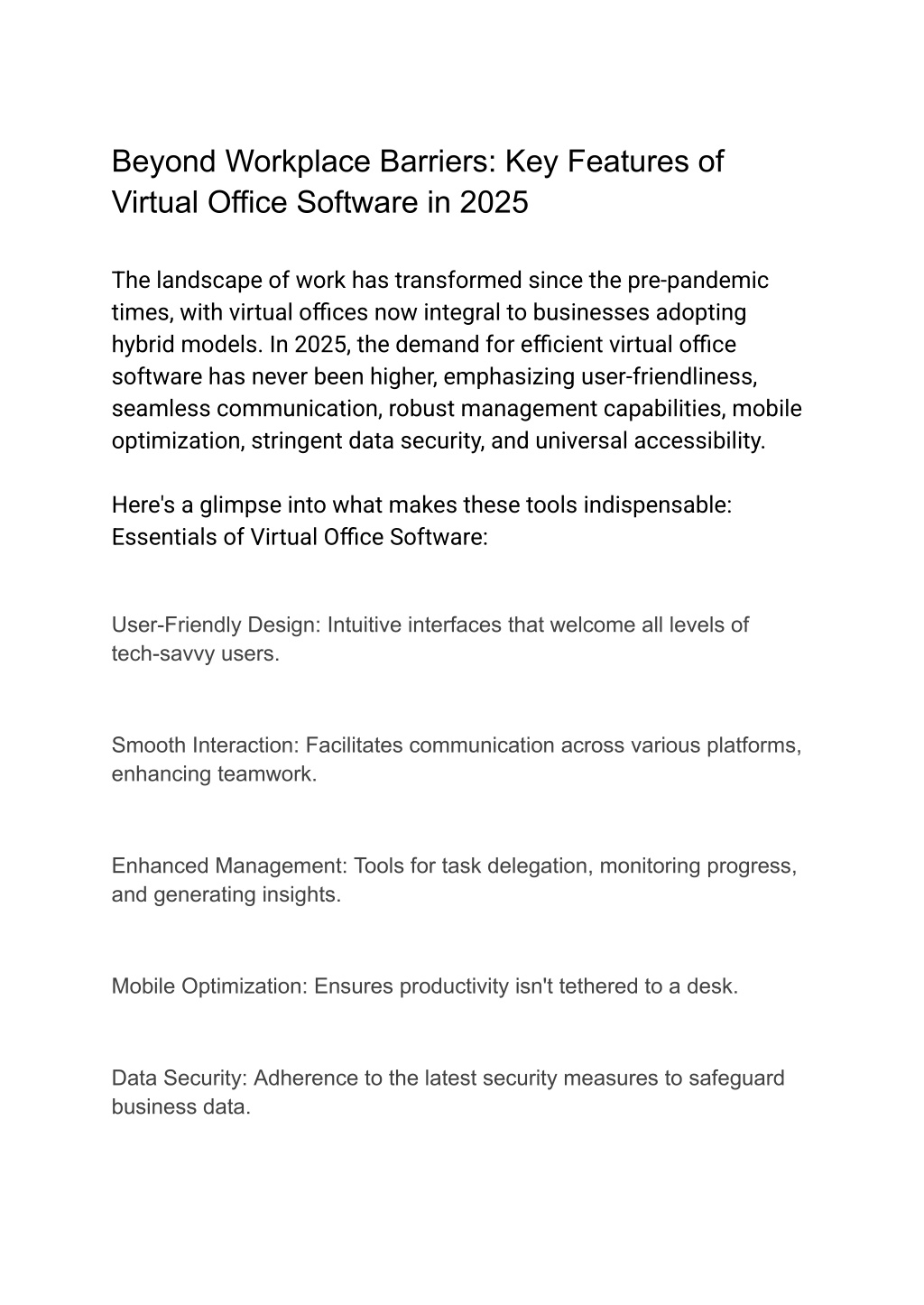 Beyond Workplace Barriers: Key Features of Virtual Office Software in 2025

The landscape of work has transformed since the pre-pandemic times, with virtual offices now integral to businesses adopting hybrid models. In 2025, the demand for efficient virtual office software has never been higher, emphasizing user-friendliness, seamless communication, robust management capabilities, mobile optimization, stringent data security, and universal accessibility.

Here's a glimpse into what makes these tools indispensable: Essentials of Virtual Office Software:

User-Friendly Design: Intuitive interfaces that welcome all levels of tech-savvy users.

Smooth Interaction: Facilitates communication across various platforms, enhancing teamwork.

Enhanced Management: Tools for task delegation, monitoring progress, and generating insights.

Mobile Optimization: Ensures productivity isn't tethered to a desk.

Data Security: Adherence to the latest security measures to safeguard business data.